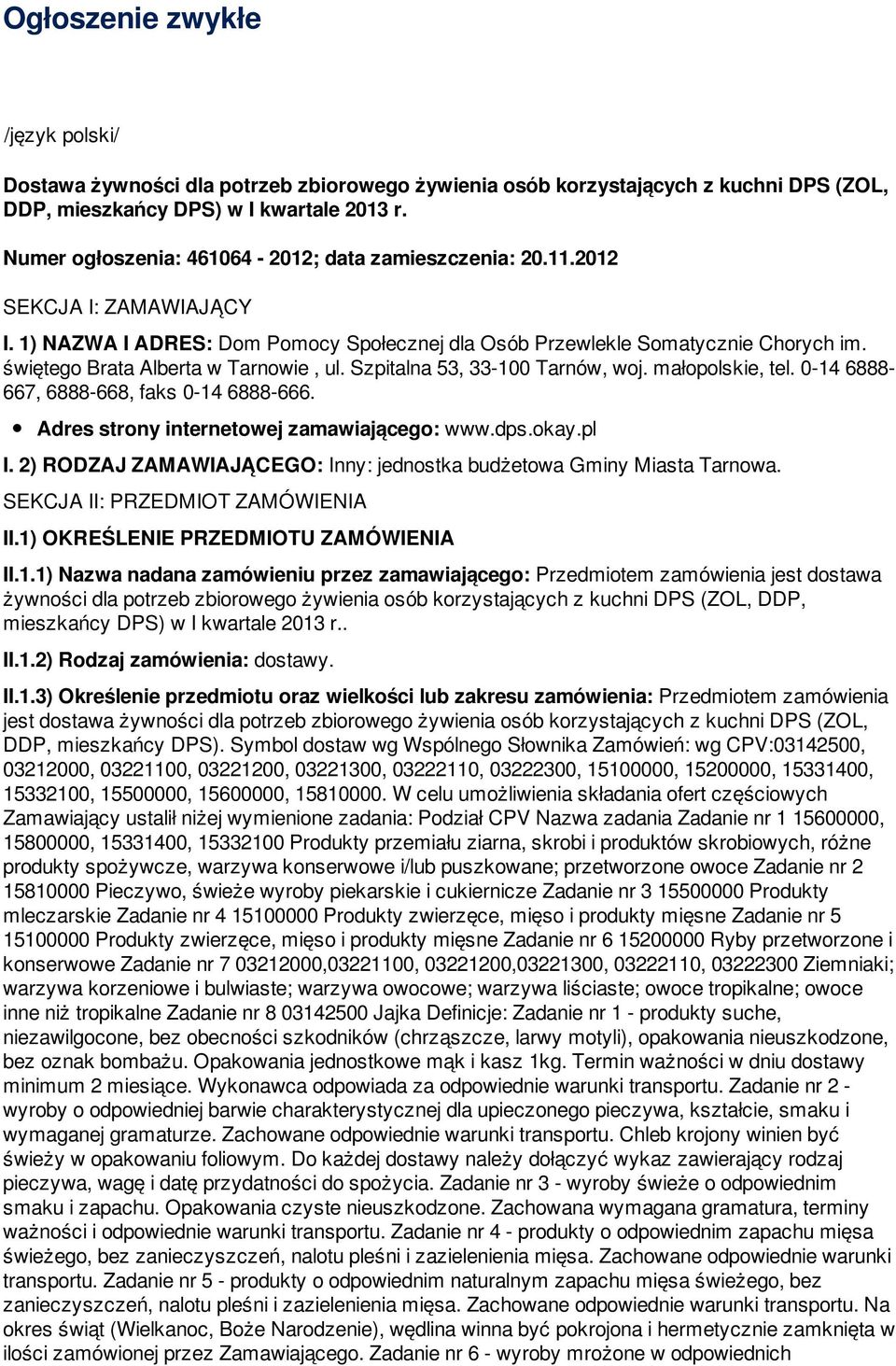 Ogłoszenie zwykłe

/język polski/

Dostawa żywności dla potrzeb zbiorowego żywienia osób korzystających z kuchni DPS (ZOL, DDP, mieszkańcy DPS) w I kwartale 2013 r.

Numer ogłoszenia: 461064 - 2012; data zamieszczenia: 20.11.2012

SEKCJA I: ZAMAWIAJĄCY

I. 1) NAZWA I ADRES: Dom Pomocy Społecznej dla Osób Przewlekle Somatycznie Chorych im. świętego Brata Alberta w Tarnowie , ul. Szpitalna 53, 33-100 Tarnów, woj. małopolskie, tel. 0-14 6888-667, 6888-668, faks 0-14 6888-666.

Adres strony internetowej zamawiającego: www.dps.okay.pl

I. 2) RODZAJ ZAMAWIAJĄCEGO: Inny: jednostka budżetowa Gminy Miasta Tarnowa.

SEKCJA II: PRZEDMIOT ZAMÓWIENIA

II.1) OKREŚLENIE PRZEDMIOTU ZAMÓWIENIA

II.1.1) Nazwa nadana zamówieniu przez zamawiającego: Przedmiotem zamówienia jest dostawa żywności dla potrzeb zbiorowego żywienia osób korzystających z kuchni DPS (ZOL, DDP, mieszkańcy DPS) w I kwartale 2013 r..

II.1.2) Rodzaj zamówienia: dostawy.

II.1.3) Określenie przedmiotu oraz wielkości lub zakresu zamówienia: Przedmiotem zamówienia jest dostawa żywności dla potrzeb zbiorowego żywienia osób korzystających z kuchni DPS (ZOL, DDP, mieszkańcy DPS). Symbol dostaw wg Wspólnego Słownika Zamówień: wg CPV:03142500, 03212000, 03221100, 03221200, 03221300, 03222110, 03222300, 15100000, 15200000, 15331400, 15332100, 15500000, 15600000, 15810000. W celu umożliwienia składania ofert częściowych Zamawiający ustalił niżej wymienione zadania: Podział CPV Nazwa zadania Zadanie nr 1 15600000, 15800000, 15331400, 15332100 Produkty przemiału ziarna, skrobi i produktów skrobiowych, różne produkty spożywcze, warzywa konserwowe i/lub puszkowane; przetworzone owoce Zadanie nr 2 15810000 Pieczywo, świeże wyroby piekarskie i cukiernicze Zadanie nr 3 15500000 Produkty mleczarskie Zadanie nr 4 15100000 Produkty zwierzęce, mięso i produkty mięsne Zadanie nr 5 15100000 Produkty zwierzęce, mięso i produkty mięsne Zadanie nr 6 15200000 Ryby przetworzone i konserwowe Zadanie nr 7 03212000,03221100, 03221200,03221300, 03222110, 03222300 Ziemniaki; warzywa korzeniowe i bulwiaste; warzywa owocowe; warzywa liściaste; owoce tropikalne; owoce inne niż tropikalne Zadanie nr 8 03142500 Jajka Definicje: Zadanie nr 1 - produkty suche, niezawilgocone, bez obecności szkodników (chrząszcze, larwy motyli), opakowania nieuszkodzone, bez oznak bombażu. Opakowania jednostkowe mąk i kasz 1kg. Termin ważności w dniu dostawy minimum 2 miesiące. Wykonawca odpowiada za odpowiednie warunki transportu. Zadanie nr 2 - wyroby o odpowiedniej barwie charakterystycznej dla upieczonego pieczywa, kształcie, smaku i wymaganej gramaturze. Zachowane odpowiednie warunki transportu. Chleb krojony winien być świeży w opakowaniu foliowym. Do każdej dostawy należy dołączyć wykaz zawierający rodzaj pieczywa, wagę i datę przydatności do spożycia. Zadanie nr 3 - wyroby świeże o odpowiednim smaku i zapachu. Opakowania czyste nieuszkodzone. Zachowana wymagana gramatura, terminy ważności i odpowiednie warunki transportu. Zadanie nr 4 - produkty o odpowiednim zapachu mięsa świeżego, bez zanieczyszczeń, nalotu pleśni i zazielenienia mięsa. Zachowane odpowiednie warunki transportu. Zadanie nr 5 - produkty o odpowiednim naturalnym zapachu mięsa świeżego, bez zanieczyszczeń, nalotu pleśni i zazielenienia mięsa. Zachowane odpowiednie warunki transportu. Na okres świąt (Wielkanoc, Boże Narodzenie), wędlina winna być pokrojona i hermetycznie zamknięta w ilości zamówionej przez Zamawiającego. Zadanie nr 6 - wyroby mrożone w odpowiednich